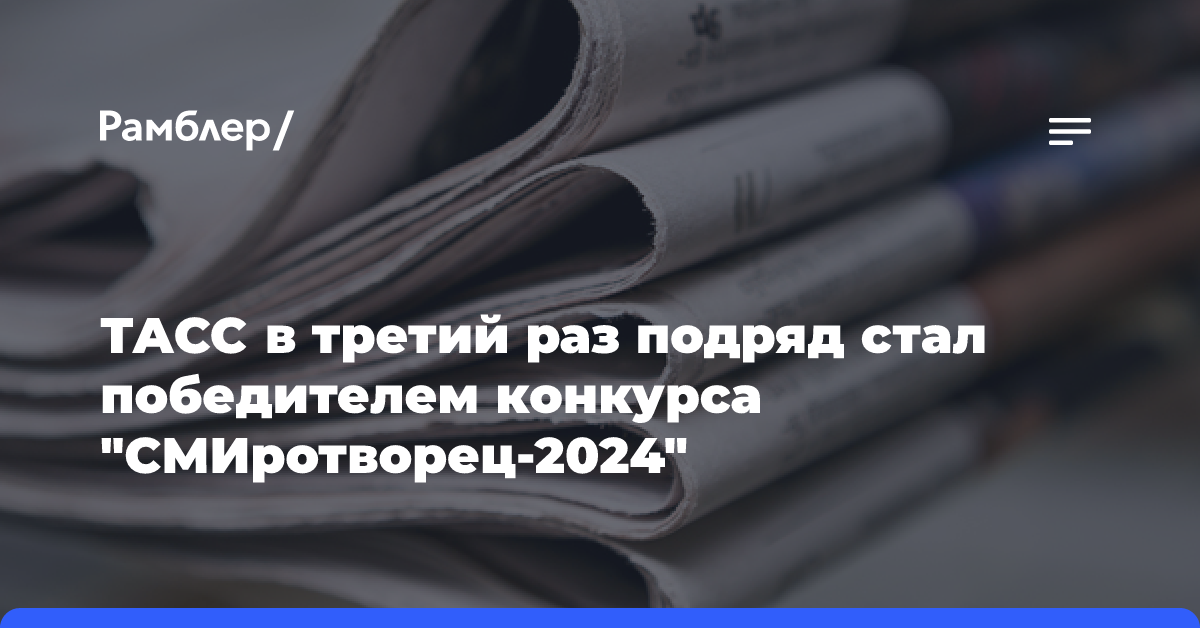 Рамблер/

ТАСС в третий раз подряд стал победителем конкурса "СМИротворец-2024"